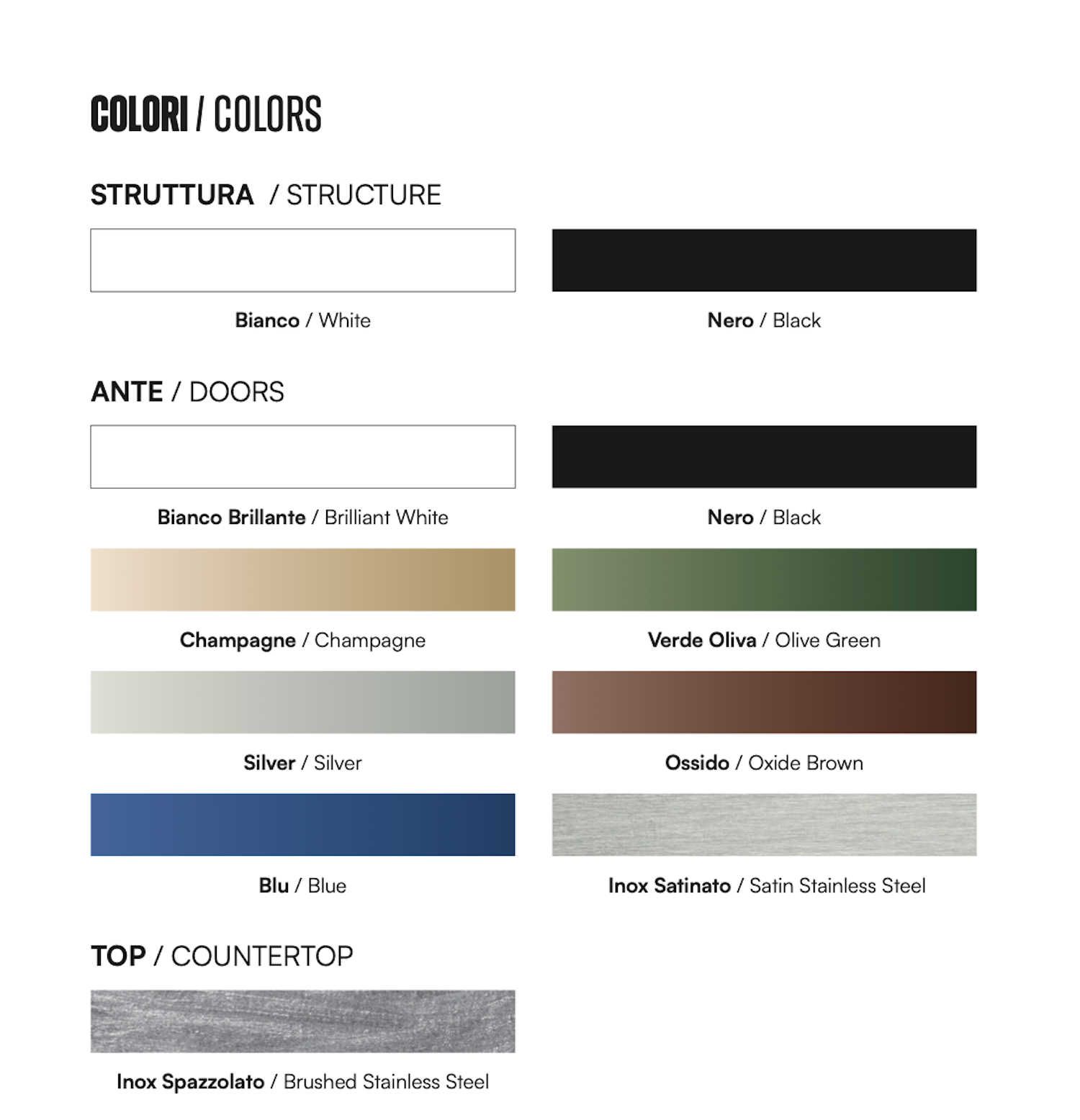 COLORI / COLORS

STRUTTURA / STRUCTURE

Bianco / White

Nero / Black

ANTE / DOORS

Bianco Brillante / Brilliant White

Nero / Black

Champagne / Champagne

Verde Oliva / Olive Green

Silver / Silver

Ossido / Oxide Brown

Blu / Blue

Inox Satinato / Satin Stainless Steel

TOP / COUNTERTOP

Inox Spazzolato / Brushed Stainless Steel